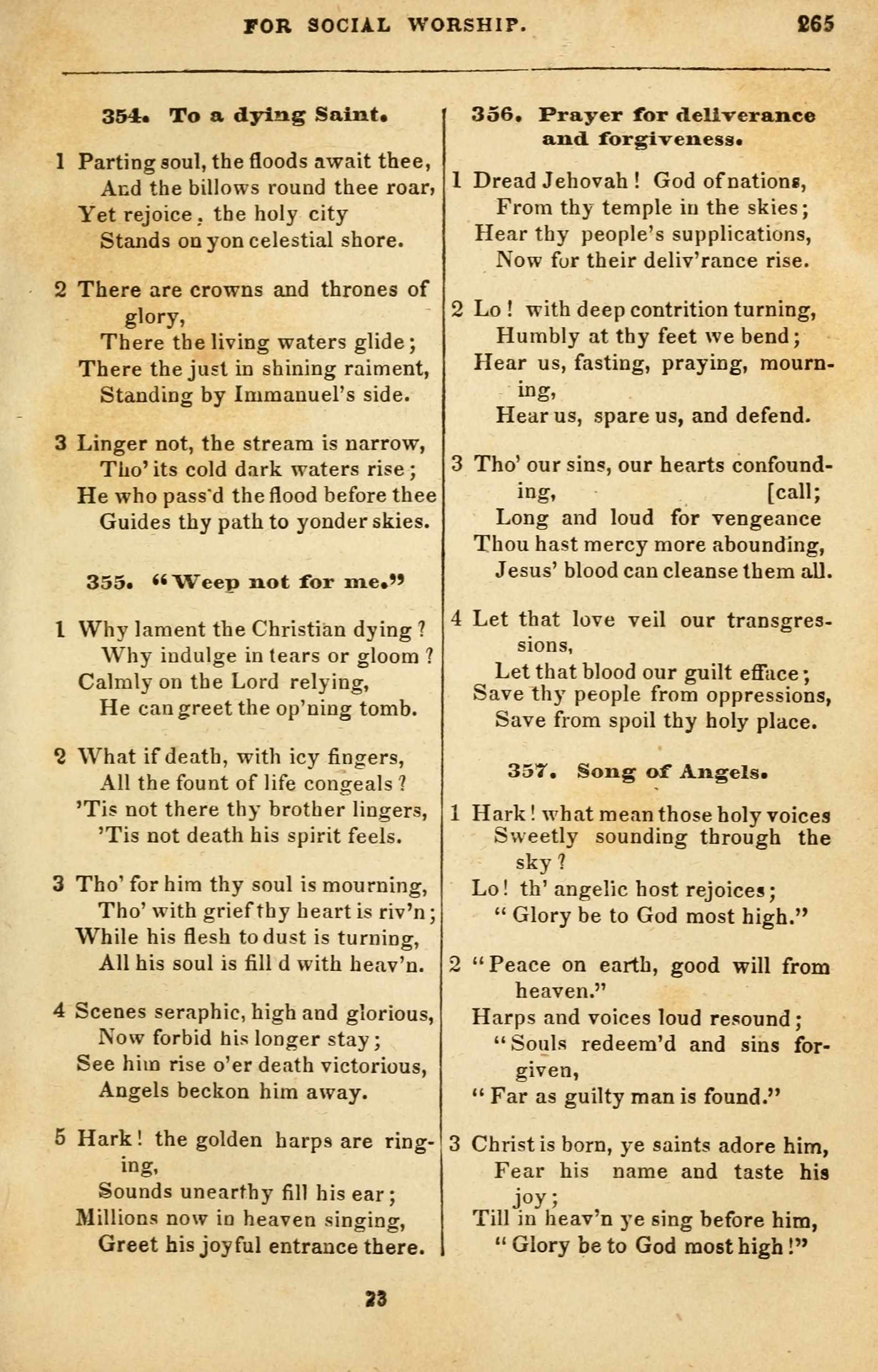 FOR SOCIAL WORSHIP. 265

354. To a dying Saint.

1 Parting soul, the floods await thee,
And the billows round thee roar,
Yet rejoice, the holy city
Stands on yon celestial shore.

2 There are crowns and thrones of glory,
There the living waters glide;
There the just in shining raiment,
Standing by Immanuel's side.

3 Linger not, the stream is narrow,
Tho' its cold dark waters rise;
He who pass'd the flood before thee
Guides thy path to yonder skies.

355. "Weep not for me."

1 Why lament the Christian dying?
Why indulge in tears or gloom?
Calmly on the Lord relying,
He can greet the op'ning tomb.

2 What if death, with icy fingers,
All the fount of life congeals?
'Tis not there thy brother lingers,
'Tis not death his spirit feels.

3 Tho' for him thy soul is mourning,
Tho' with grief thy heart is riv'n;
While his flesh to dust is turning,
All his soul is fill d with heav'n.

4 Scenes seraphic, high and glorious,
Now forbid his longer stay;
See him rise o'er death victorious,
Angels beckon him away.

5 Hark! the golden harps are ringing,
Sounds unearthy fill his ear;
Millions now in heaven singing,
Greet his joyful entrance there.

356. Prayer for deliverance and forgiveness.

1 Dread Jehovah! God of nations,
From thy temple in the skies;
Hear thy people's supplications,
Now for their deliv'rance rise.

2 Lo! with deep contrition turning,
Humbly at thy feet we bend;
Hear us, fasting, praying, mourning,
Hear us, spare us, and defend.

3 Tho' our sins, our hearts confounding, [call;
Long and loud for vengeance
Thou hast mercy more abounding,
Jesus' blood can cleanse them all.

4 Let that love veil our transgressions,
Let that blood our guilt efface;
Save thy people from oppressions,
Save from spoil thy holy place.

357. Song of Angels.

1 Hark! what mean those holy voices
Sweetly sounding through the sky?
Lo! th' angelic host rejoices;
"Glory be to God most high."

2 "Peace on earth, good will from heaven."
Harps and voices loud resound;
"Souls redeem'd and sins forgiven,
"Far as guilty man is found."

3 Christ is born, ye saints adore him,
Fear his name and taste his joy;
Till in heav'n ye sing before him,
"Glory be to God most high!"

23